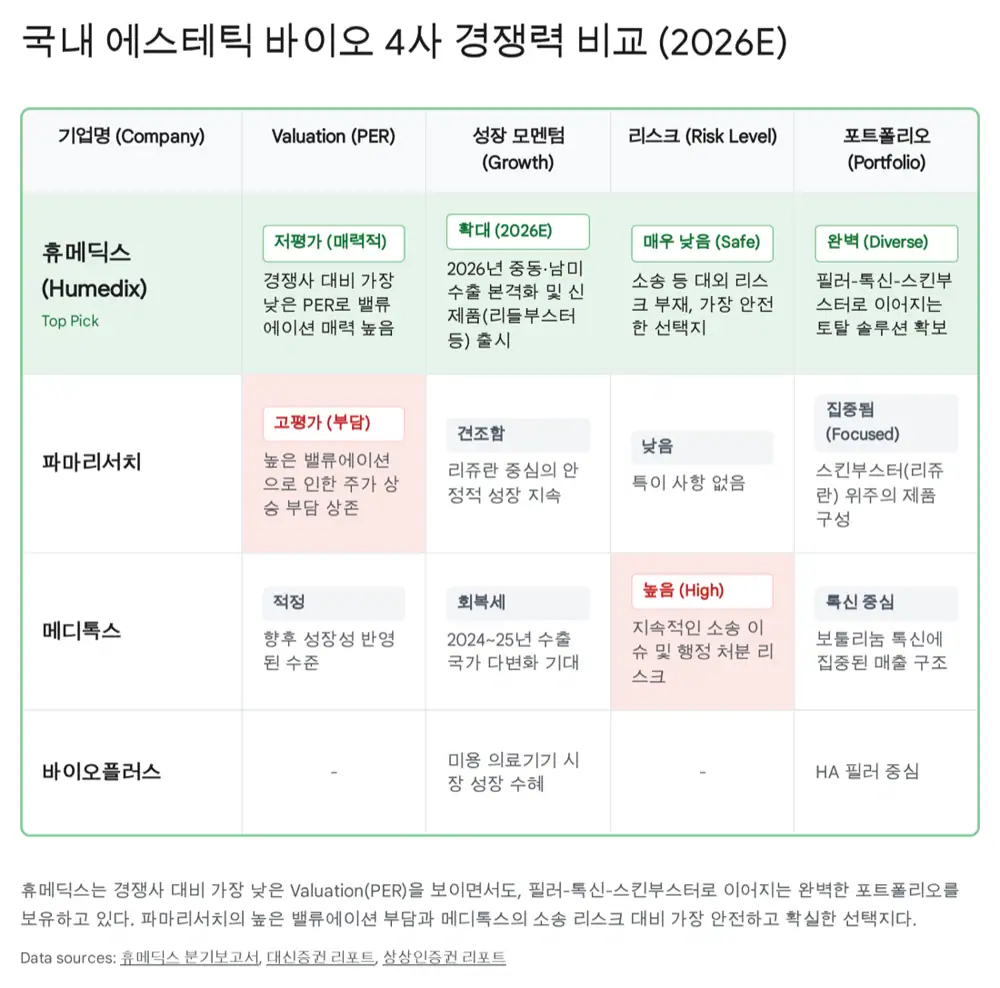 국내 에스테틱 바이오 4사 경쟁력 비교 (2026E)

| 기업명 (Company) | Valuation (PER) | 성장 모멘텀 (Growth) | 리스크 (Risk Level) | 포트폴리오 (Portfolio) |
|---|---|---|---|---|
| 휴메딕스 (Humedix) Top Pick | 저평가 (매력적) 경쟁사 대비 가장 낮은 PER로 밸류에이션 매력 높음 | 확대 (2026E) 2026년 중동·남미 수출 본격화 및 신제품(리들부스터 등) 출시 | 매우 낮음 (Safe) 소송 등 대외 리스크 부재, 가장 안전한 선택지 | 완벽 (Diverse) 필러-톡신-스킨부스터로 이어지는 토탈 솔루션 확보 |
| 파마리서치 | 고평가 (부담) 높은 밸류에이션으로 인한 주가 상승 부담 상존 | 견조함 리쥬란 중심의 안정적 성장 지속 | 낮음 특이 사항 없음 | 집중됨 (Focused) 스킨부스터(리쥬란) 위주의 제품 구성 |
| 메디톡스 | 적정 향후 성장성 반영된 수준 | 회복세 2024~25년 수출 국가 다변화 기대 | 높음 (High) 지속적인 소송 이슈 및 행정 처분 리스크 | 톡신 중심 보툴리눔 톡신에 집중된 매출 구조 |
| 바이오플러스 | - | 미용 의료기기 시장 성장 수혜 | - | HA 필러 중심 |

휴메딕스는 경쟁사 대비 가장 낮은 Valuation(PER)을 보이면서도, 필러-톡신-스킨부스터로 이어지는 완벽한 포트폴리오를 보유하고 있다. 파마리서치의 높은 밸류에이션 부담과 메디톡스의 소송 리스크 대비 가장 안전하고 확실한 선택지다.

Data sources: 휴메딕스 분기보고서, 대신증권 리포트, 상상인증권 리포트